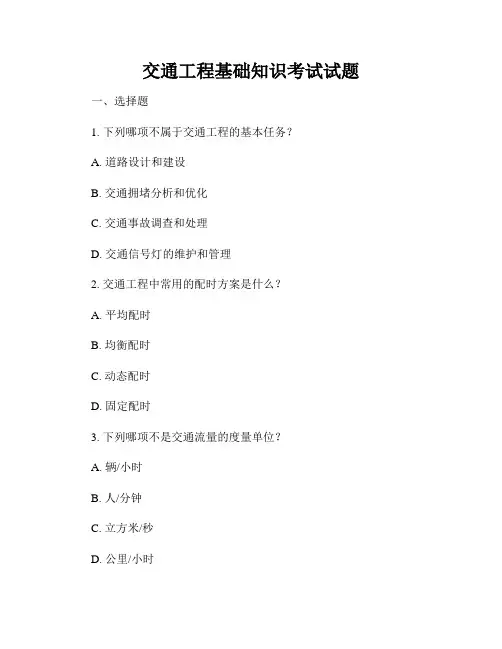 交通工程基础知识考试试题

一、选择题

1. 下列哪项不属于交通工程的基本任务？

A. 道路设计和建设

B. 交通拥堵分析和优化

C. 交通事故调查和处理

D. 交通信号灯的维护和管理

2. 交通工程中常用的配时方案是什么？

A. 平均配时

B. 均衡配时

C. 动态配时

D. 固定配时

3. 下列哪项不是交通流量的度量单位？

A. 辆/小时

B. 人/分钟

C. 立方米/秒

D. 公里/小时